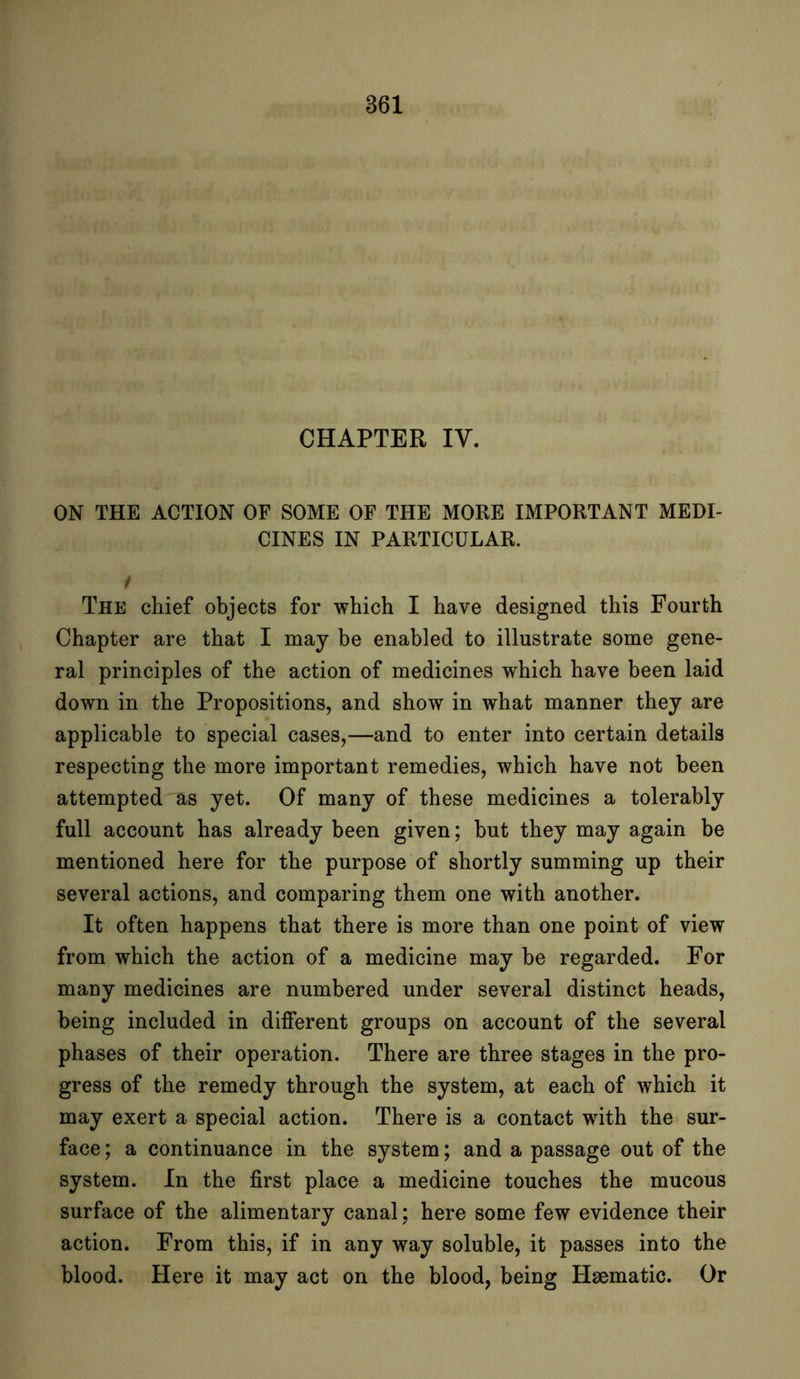 361

CHAPTER IV.

ON THE ACTION OF SOME OF THE MORE IMPORTANT MEDICINES IN PARTICULAR.

The chief objects for which I have designed this Fourth Chapter are that I may be enabled to illustrate some general principles of the action of medicines which have been laid down in the Propositions, and show in what manner they are applicable to special cases,—and to enter into certain details respecting the more important remedies, which have not been attempted as yet. Of many of these medicines a tolerably full account has already been given; but they may again be mentioned here for the purpose of shortly summing up their several actions, and comparing them one with another.

It often happens that there is more than one point of view from which the action of a medicine may be regarded. For many medicines are numbered under several distinct heads, being included in different groups on account of the several phases of their operation. There are three stages in the progress of the remedy through the system, at each of which it may exert a special action. There is a contact with the surface; a continuance in the system; and a passage out of the system. In the first place a medicine touches the mucous surface of the alimentary canal; here some few evidence their action. From this, if in any way soluble, it passes into the blood. Here it may act on the blood, being Hæmatic. Or